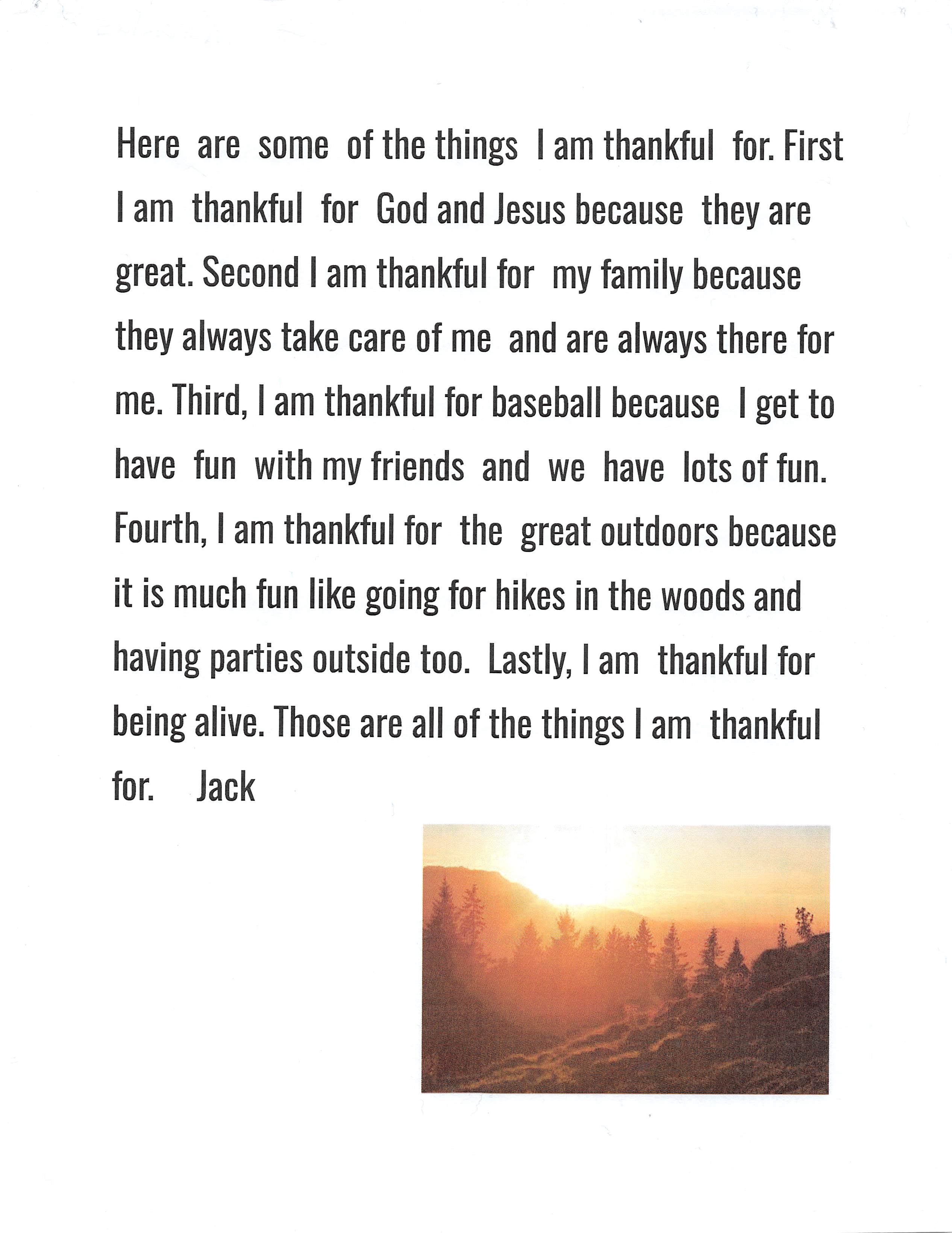 Here are some of the things I am thankful for. First I am thankful for God and Jesus because they are great. Second I am thankful for my family because they always take care of me and are always there for me. Third, I am thankful for baseball because I get to have fun with my friends and we have lots of fun. Fourth, I am thankful for the great outdoors because it is much fun like going for hikes in the woods and having parties outside too. Lastly, I am thankful for being alive. Those are all of the things I am thankful for. Jack